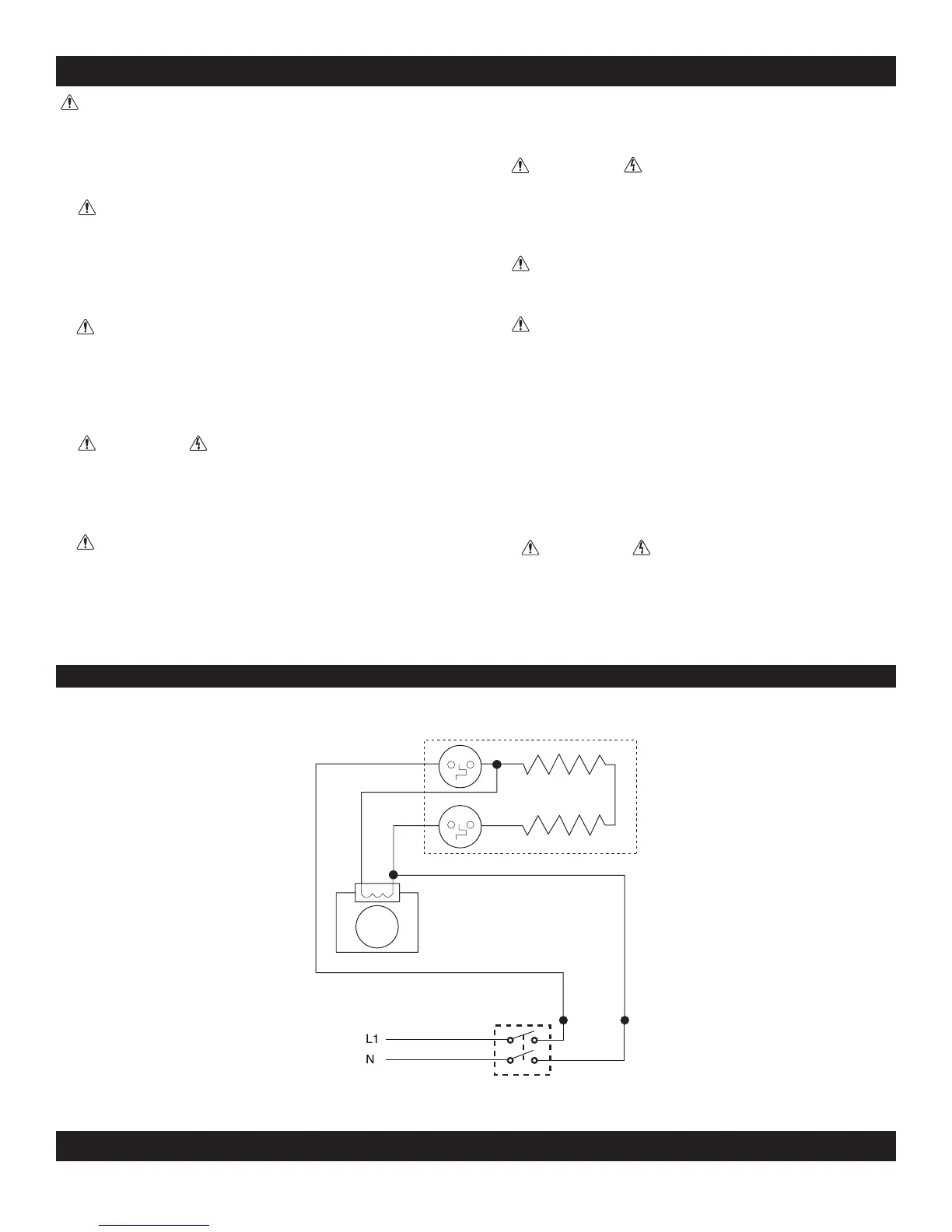 L1
N